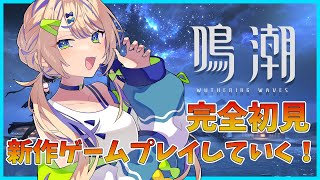 鳴潮

WUTHERING WAVES

完全初見

新作ゲームプレイしていく！